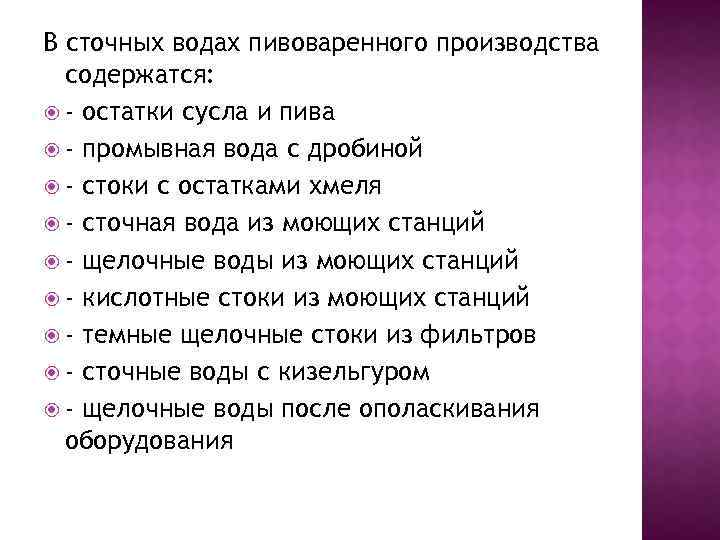 В сточных водах пивоваренного производства содержатся:

- остатки сусла и пива
- промывная вода с дробиной
- стоки с остатками хмеля
- сточная вода из моющих станций
- щелочные воды из моющих станций
- кислотные стоки из моющих станций
- темные щелочные стоки из фильтров
- сточные воды с кизельгуром
- щелочные воды после ополаскивания оборудования